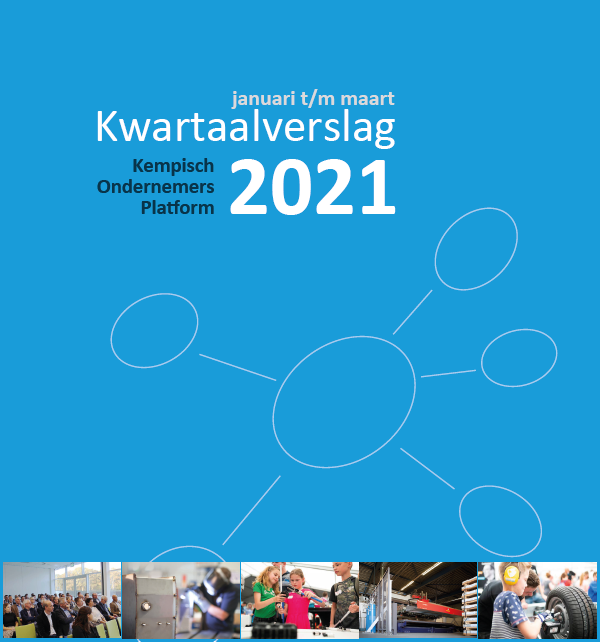 januari t/m maart
Kwartaalverslag

Kempisch
Ondernemers
Platform

2021